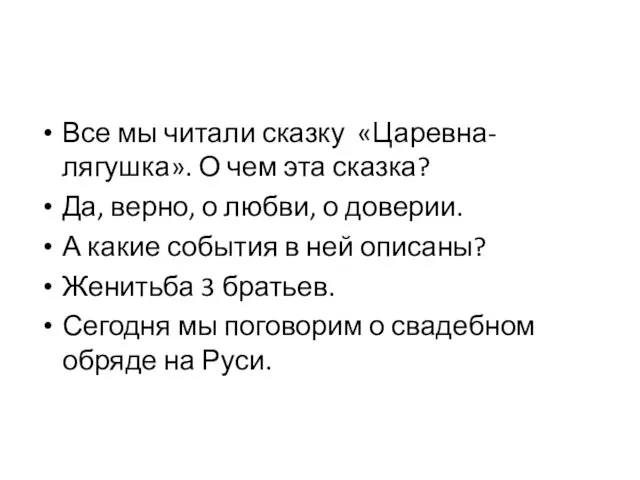 • Все мы читали сказку «Царевна-лягушка». О чем эта сказка?
• Да, верно, о любви, о доверии.
• А какие события в ней описаны?
• Женитьба 3 братьев.
• Сегодня мы поговорим о свадебном обряде на Руси.